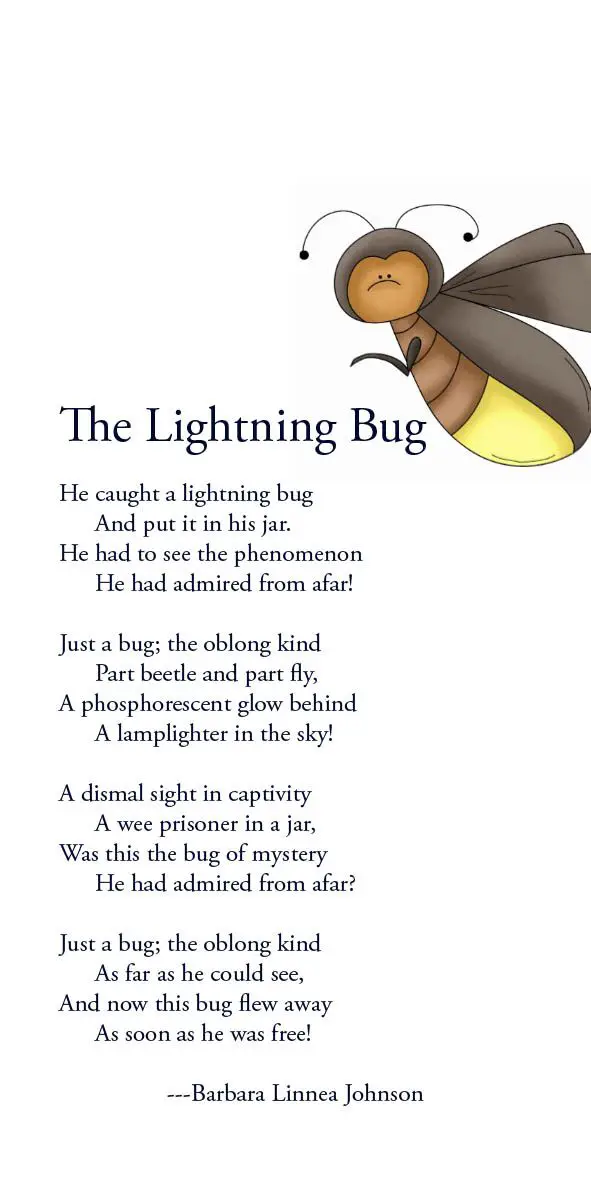 The Lightning Bug

He caught a lightning bug
And put it in his jar.
He had to see the phenomenon
He had admired from afar!

Just a bug; the oblong kind
Part beetle and part fly,
A phosphorescent glow behind
A lamplighter in the sky!

A dismal sight in captivity
A wee prisoner in a jar,
Was this the bug of mystery
He had admired from afar?

Just a bug; the oblong kind
As far as he could see,
And now this bug flew away
As soon as he was free!

---Barbara Linnea Johnson